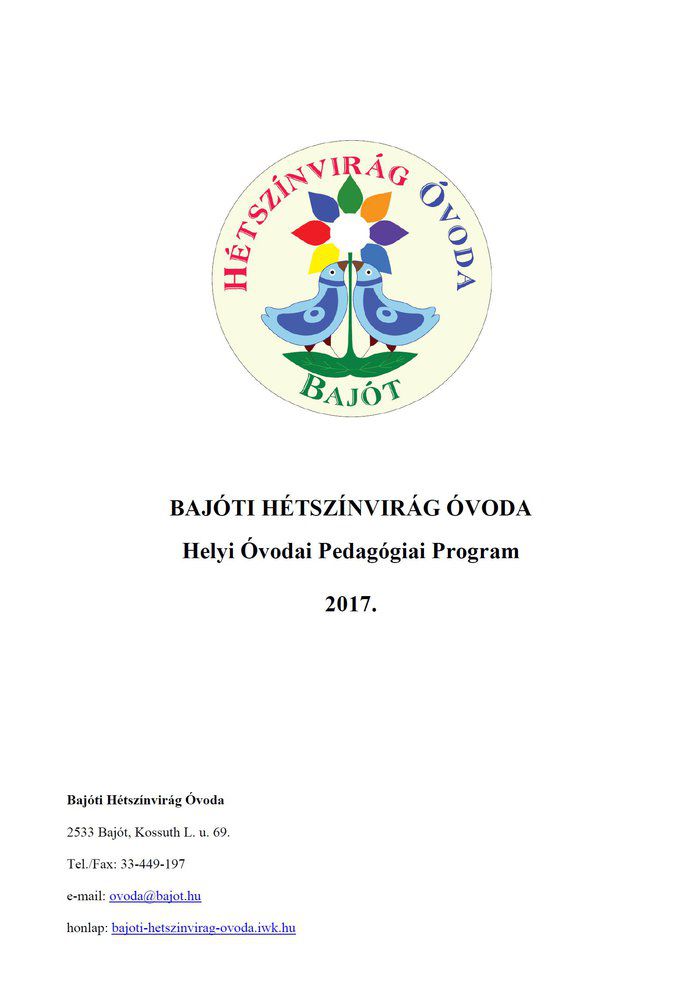 HÉTSZÍNVIRÁG ÓVODA

BAJÓT

BAJÓTI HÉTSZÍNVIRÁG ÓVODA

Helyi Óvodai Pedagógiai Program

2017.

Bajóti Hétszínvirág Óvoda

2533 Bajót, Kossuth L. u. 69.

Tel./Fax: 33-449-197

e-mail: ovoda@bajot.hu

honlap: bajoti-hetszinvirag-ovoda.iwk.hu